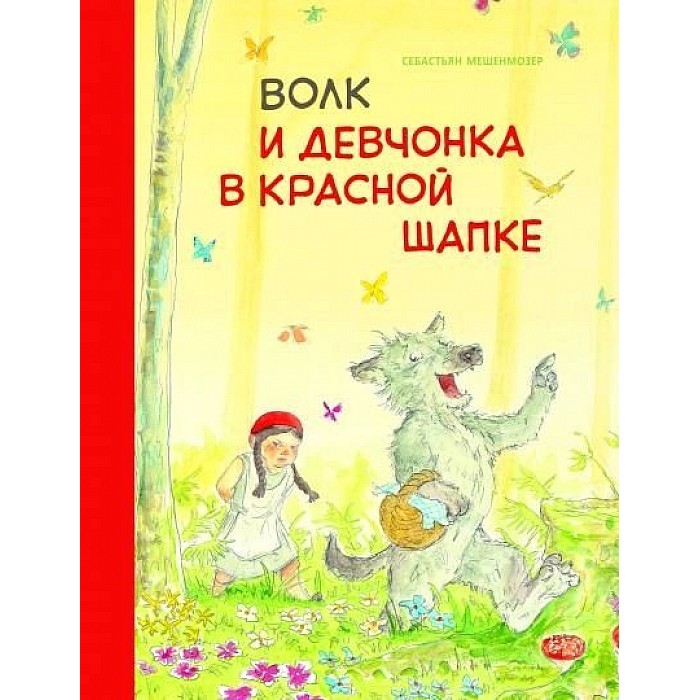 СЕБАСТЬЯН МЕШЕНМОЗЕР

ВОЛК
И ДЕВЧОНКА
В КРАСНОЙ
ШАПКЕ